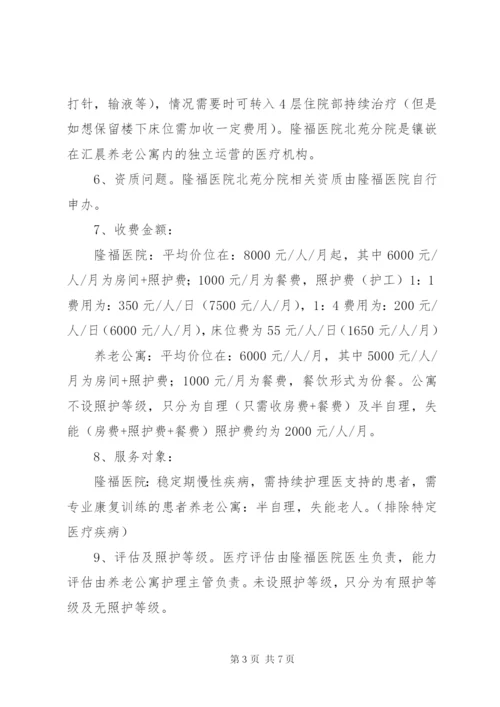 打针，输液等），情况需要时可转入4层住院部持续治疗（但是如想保留楼下床位需加收一定费用）。隆福医院北苑分院是镶嵌在汇晨养老公寓内的独立运营的医疗机构。

6、资质问题。隆福医院北苑分院相关资质由隆福医院自行申办。

7、收费金额：

隆福医院：平均价位在：8000元/人/月起，其中6000元/人/月为房间+照护费；1000元/月为餐费，照护费（护工）1：1费用为：350元/人/日（7500元/人/月），1：4费用为：200元/人/日（6000元/人/月），床位费为55元/人/日（1650元/人/月）

养老公寓：平均价位在：6000元/人/月，其中5000元/人/月为房间+照护费；1000元/月为餐费，餐饮形式为份餐。公寓不设照护等级，只分为自理（只需收房费+餐费）及半自理，失能（房费+照护费+餐费）照护费约为2000元/人/月。

8、服务对象：

隆福医院：稳定期慢性疾病，需持续护理医支持的患者，需专业康复训练的患者养老公寓：半自理，失能老人。（排除特定医疗疾病）

9、评估及照护等级。医疗评估由隆福医院医生负责，能力评估由养老公寓护理主管负责。未设照护等级，只分为有照护等级及无照护等级。

第3页 共7页